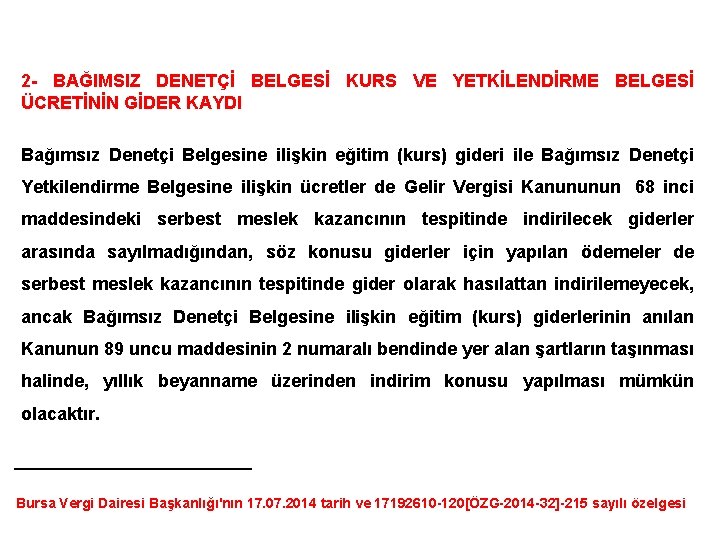 2- BAĞIMSIZ DENETÇİ BELGESİ KURS VE YETKİLENDİRME BELGESİ ÜCRETİNİN GİDER KAYDI

Bağımsız Denetçi Belgesine ilişkin eğitim (kurs) gideri ile Bağımsız Denetçi Yetkilendirme Belgesine ilişkin ücretler de Gelir Vergisi Kanununun 68 inci maddesindeki serbest meslek kazancının tespitinde indirilecek giderler arasında sayılmadığından, söz konusu giderler için yapılan ödemeler de serbest meslek kazancının tespitinde gider olarak hasılattan indirilemeyecek, ancak Bağımsız Denetçi Belgesine ilişkin eğitim (kurs) giderlerinin anılan Kanunun 89 uncu maddesinin 2 numaralı bendinde yer alan şartların taşınması halinde, yıllık beyanname üzerinden indirim konusu yapılması mümkün olacaktır.

Bursa Vergi Dairesi Başkanlığı'nın 17.07.2014 tarih ve 17192610-120[ÖZG-2014-32]-215 sayılı özelgesi